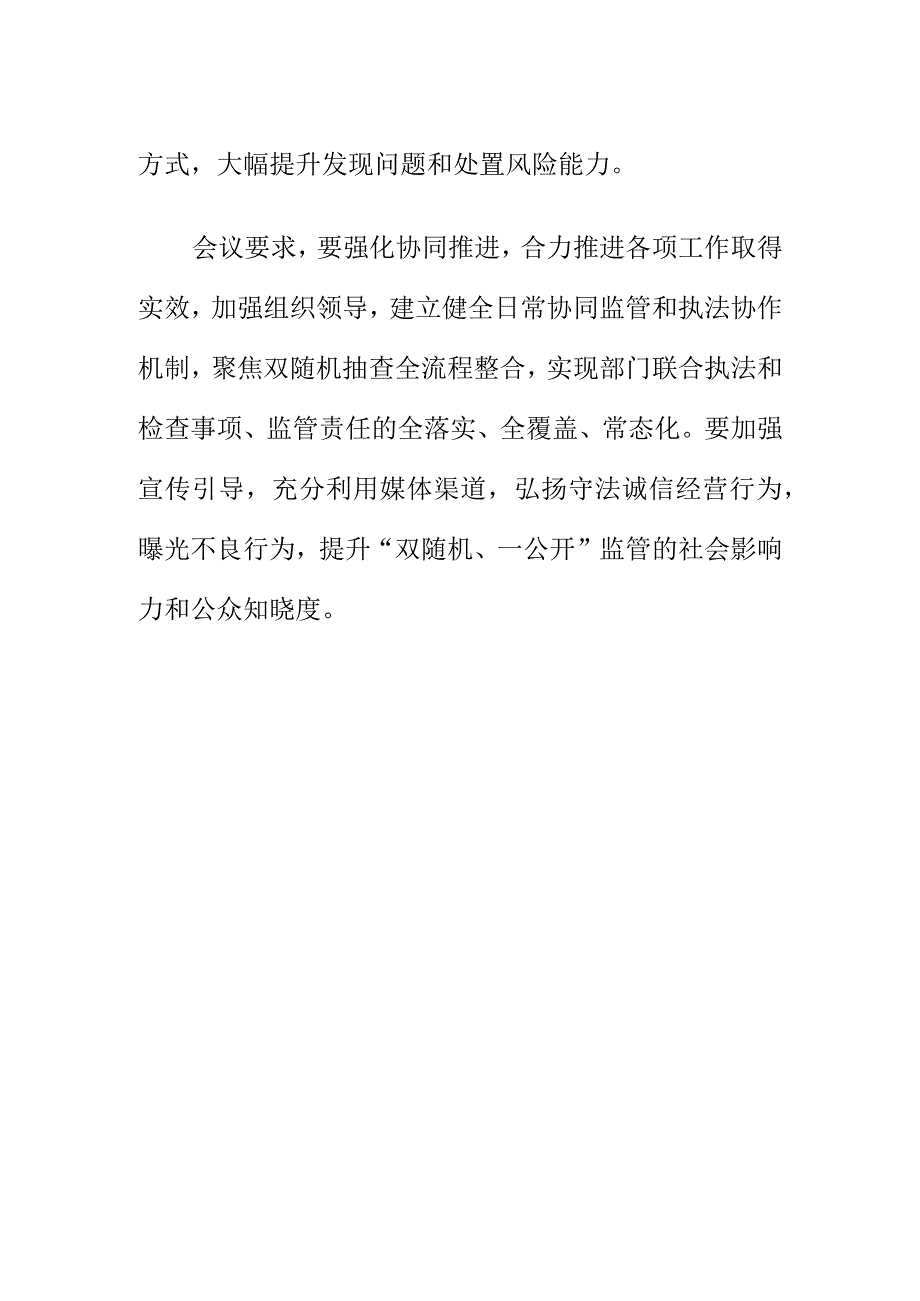 方式，大幅提升发现问题和处置风险能力。

会议要求，要强化协同推进，合力推进各项工作取得实效，加强组织领导，建立健全日常协同监管和执法协作机制，聚焦双随机抽查全流程整合，实现部门联合执法和检查事项、监管责任的全落实、全覆盖、常态化。要加强宣传引导，充分利用媒体渠道，弘扬守法诚信经营行为，曝光不良行为，提升“双随机、一公开”监管的社会影响力和公众知晓度。